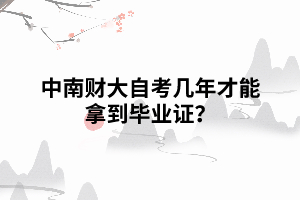 中南财大自考几年才能拿到毕业证？